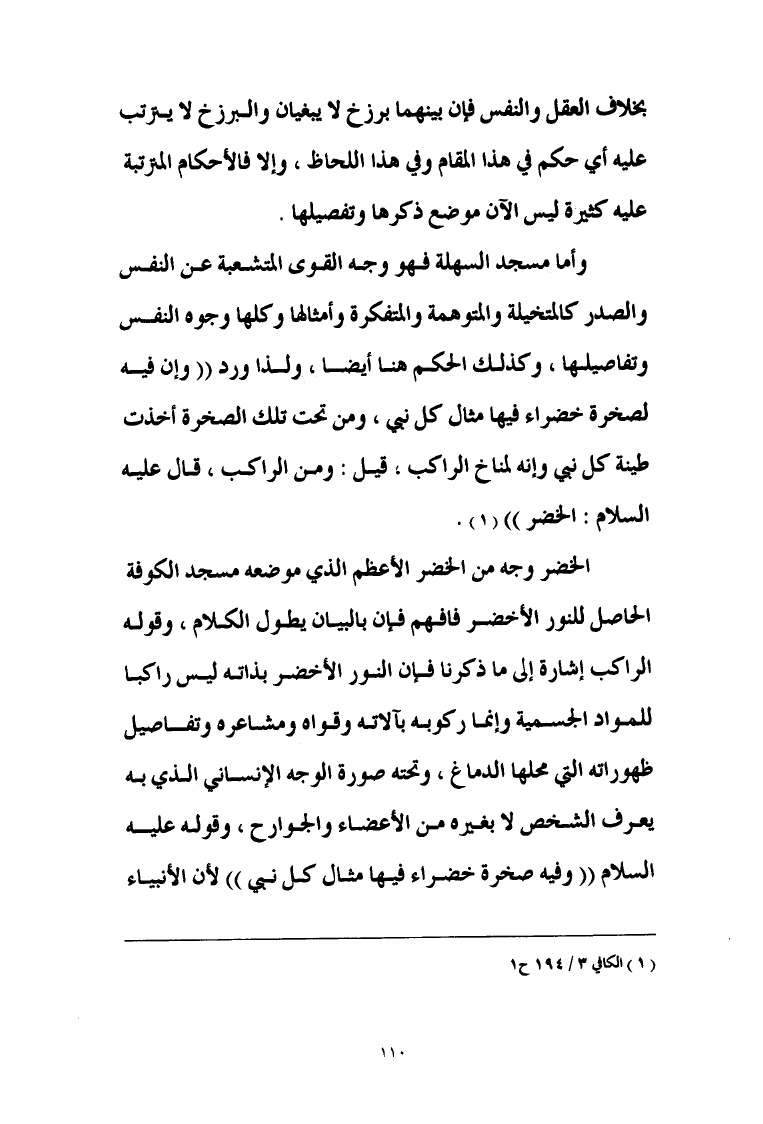 بخلاف العقل والنفس فإن بينهما برزخ لا يبغيان والبرزخ لا يترتب عليه أي حكم في هذا المقام وفي هذا اللحاظ ، وإلا فالأحكام المترتبة عليه كثيرة ليس الآن موضع ذكرها وتفصيلها .

وأما مسجد السهلة فهو وجه القوى المتشعبة عن النفس والصدر كالمتخيلة والمتوهمة والمتفكرة وأمثالها وكلها وجوه النفس وتفاصيلها ، وكذلك الحكم هنا أيضا ، ولذا ورد (( وإن فيه لصخرة خضراء فيها مثال كل نبي ، ومن تحت تلك الصخرة أخذت طينة كل نبي وإنه لمناخ الراكب ، قيل : ومن الراكب ، قال عليه السلام : الخضر )) ( ١ ) .

الخضر وجه من الخضر الأعظم الذي موضعه مسجد الكوفة الحاصل للنور الأخضر فافهم فإن بالبيان يطول الكلام ، وقوله الراكب إشارة إلى ما ذكرنا فإن النور الأخضر بذاته ليس راكبا للمواد الجسمية وإنما ركوبه بآلاته وقواه ومشاعره وتفاصيل ظهوراته التي محلها الدماغ ، وتحته صورة الوجه الإنساني الذي به يعرف الشخص لا بغيره من الأعضاء والجوارح ، وقوله عليه السلام (( وفيه صخرة خضراء فيها مثال كل نبي )) لأن الأنبياء

( ١ ) الكافي ٣ / ١٩٤ ح١

١١٠